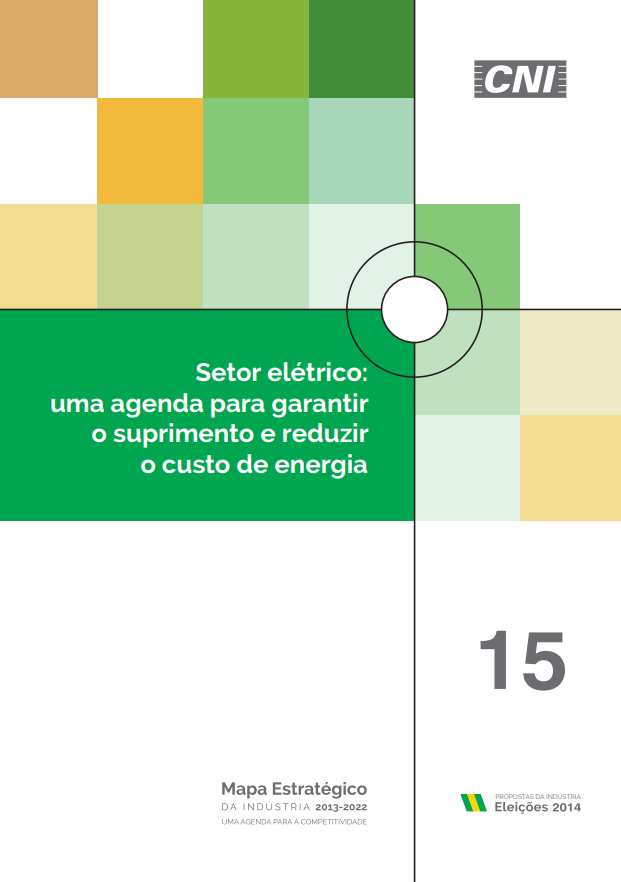 CNI

Setor elétrico:
uma agenda para garantir
o suprimento e reduzir
o custo de energia

15

Mapa Estratégico
DA INDÚSTRIA 2013-2022
UMA AGENDA PARA A COMPETITIVIDADE

PROPOSTAS DA INDÚSTRIA
Eleições 2014